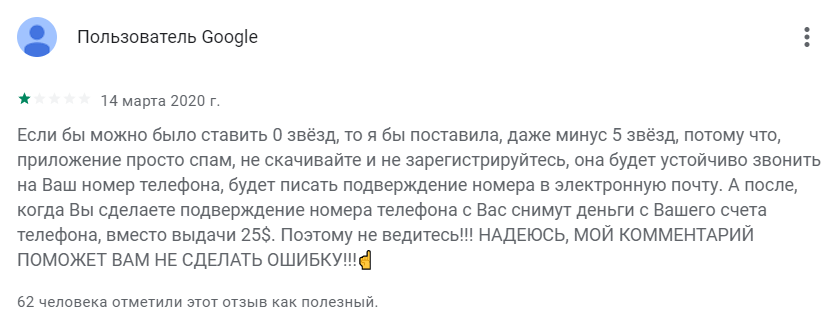 Пользователь Google

14 марта 2020 г.

Если бы можно было ставить 0 звёзд, то я бы поставила, даже минус 5 звёзд, потому что, приложение просто спам, не скачивайте и не зарегистрируйтесь, она будет устойчиво звонить на Ваш номер телефона, будет писать подверждение номера в электронную почту. А после, когда Вы сделаете подверждение номера телефона с Вас снимут деньги с Вашего счета телефона, вместо выдачи 25$. Поэтому не ведитесь!!! НАДЕЮСЬ, МОЙ КОММЕНТАРИЙ ПОМОЖЕТ ВАМ НЕ СДЕЛАТЬ ОШИБКУ!!!☝

62 человека отметили этот отзыв как полезный.